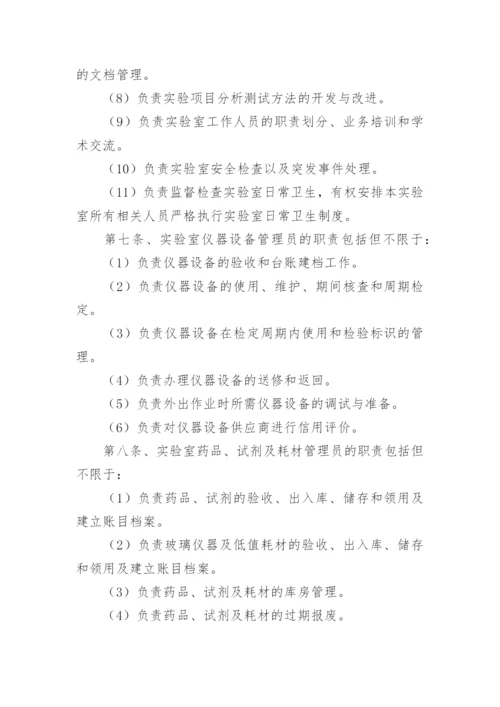 的文档管理。

（8）负责实验项目分析测试方法的开发与改进。

（9）负责实验室工作人员的职责划分、业务培训和学术交流。

（10）负责实验室安全检查以及突发事件处理。

（11）负责监督检查实验室日常卫生，有权安排本实验室所有相关人员严格执行实验室日常卫生制度。

第七条、实验室仪器设备管理员的职责包括但不限于：

（1）负责仪器设备的验收和台账建档工作。

（2）负责仪器设备的使用、维护、期间核查和周期检定。

（3）负责仪器设备在检定周期内使用和检验标识的管理。

（4）负责办理仪器设备的送修和返回。

（5）负责外出作业时所需仪器设备的调试与准备。

（6）负责对仪器设备供应商进行信用评价。

第八条、实验室药品、试剂及耗材管理员的职责包括但不限于：

（1）负责药品、试剂的验收、出入库、储存和领用及建立账目档案。

（2）负责玻璃仪器及低值耗材的验收、出入库、储存和领用及建立账目档案。

（3）负责药品、试剂及耗材的库房管理。

（4）负责药品、试剂及耗材的过期报废。